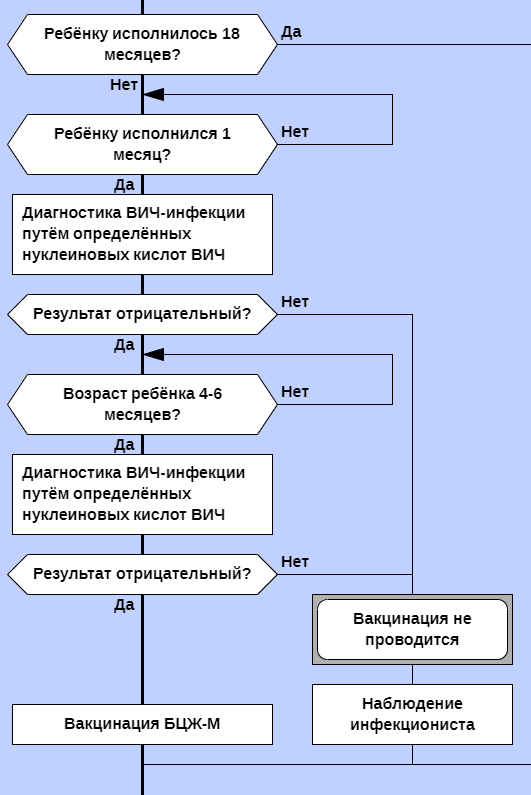 Ребёнку исполнилось 18 месяцев?

Да

Нет

Ребёнку исполнился 1 месяц?

Нет

Да

Диагностика ВИЧ-инфекции путём определённых нуклеиновых кислот ВИЧ

Результат отрицательный?

Нет

Да

Возраст ребёнка 4-6 месяцев?

Нет

Да

Диагностика ВИЧ-инфекции путём определённых нуклеиновых кислот ВИЧ

Результат отрицательный?

Нет

Да

Вакцинация не проводится

Наблюдение инфекциониста

Вакцинация БЦЖ-М